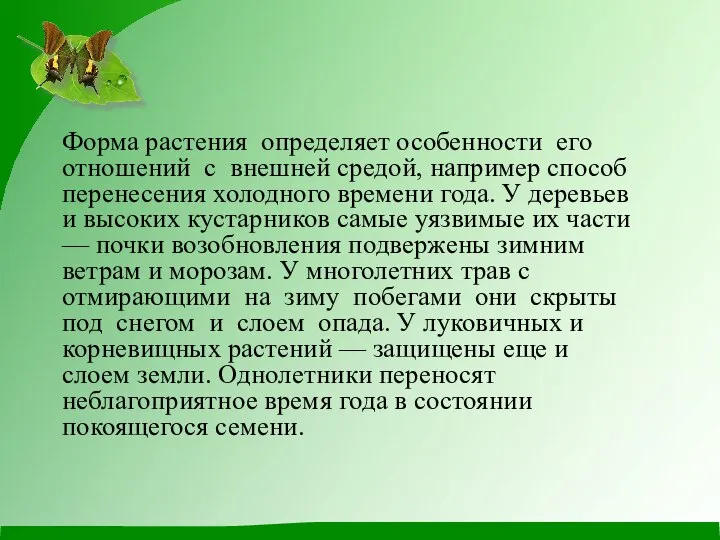 Форма растения определяет особенности его отношений с внешней средой, например способ перенесения холодного времени года. У деревьев и высоких кустарников самые уязвимые их части — почки возобновления подвержены зимним ветрам и морозам. У многолетних трав с отмирающими на зиму побегами они скрыты под снегом и слоем опада. У луковичных и корневищных растений — защищены еще и слоем земли. Однолетники переносят неблагоприятное время года в состоянии покоящегося семени.